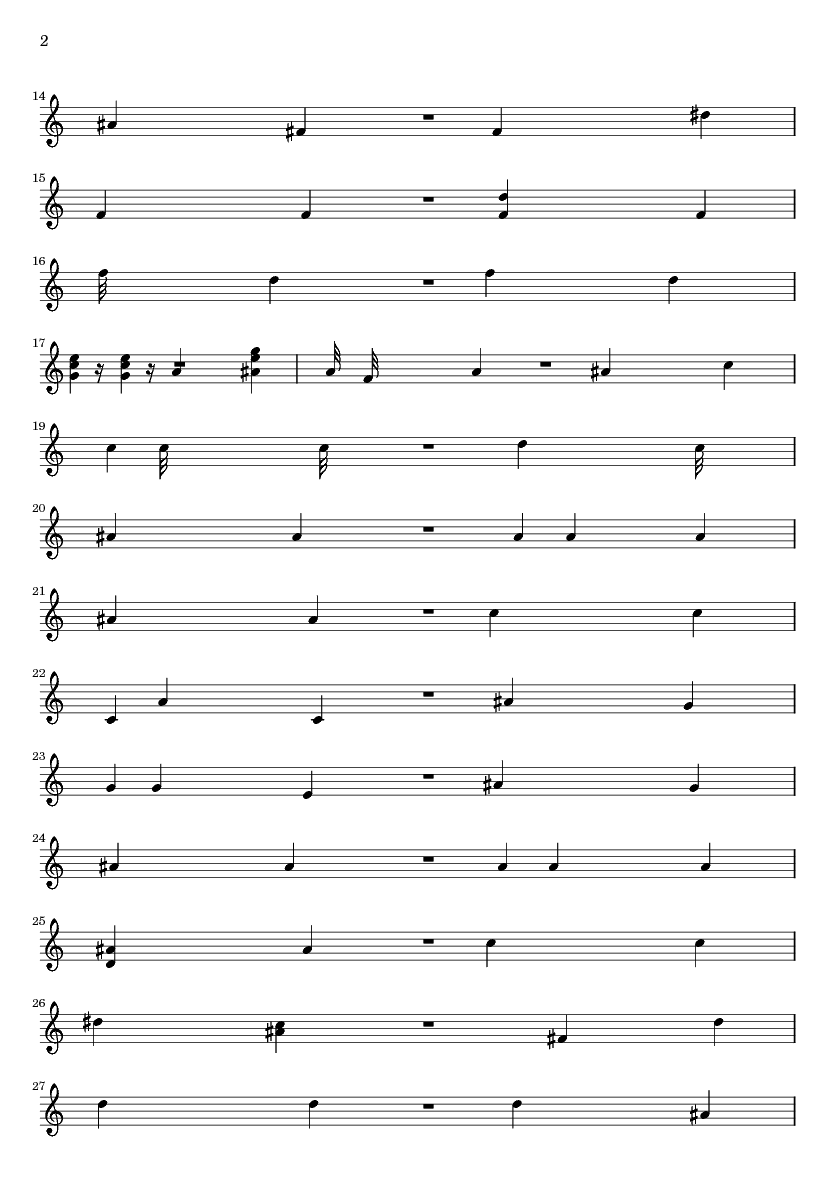 2

14

15

16

17

19

20

21

22

23

24

25

26

27